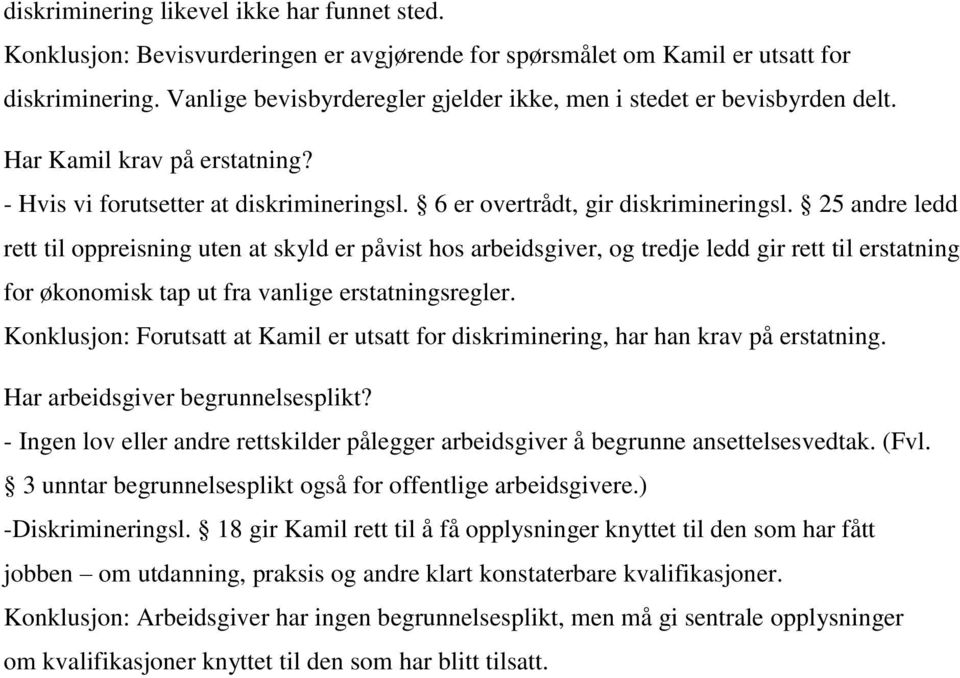 diskriminering likevel ikke har funnet sted.
Konklusjon: Bevisvurderingen er avgjørende for spørsmålet om Kamil er utsatt for diskriminering. Vanlige bevisbyrderegler gjelder ikke, men i stedet er bevisbyrden delt.

Har Kamil krav på erstatning?
- Hvis vi forutsetter at diskrimineringsl. § 6 er overtrådt, gir diskrimineringsl. § 25 andre ledd rett til oppreisning uten at skyld er påvist hos arbeidsgiver, og tredje ledd gir rett til erstatning for økonomisk tap ut fra vanlige erstatningsregler.
Konklusjon: Forutsatt at Kamil er utsatt for diskriminering, har han krav på erstatning.

Har arbeidsgiver begrunnelsesplikt?
- Ingen lov eller andre rettskilder pålegger arbeidsgiver å begrunne ansettelsesvedtak. (Fvl. § 3 unntar begrunnelsesplikt også for offentlige arbeidsgivere.)
-Diskrimineringsl. § 18 gir Kamil rett til å få opplysninger knyttet til den som har fått jobben – om utdanning, praksis og andre klart konstaterbare kvalifikasjoner.
Konklusjon: Arbeidsgiver har ingen begrunnelsesplikt, men må gi sentrale opplysninger om kvalifikasjoner knyttet til den som har blitt tilsatt.